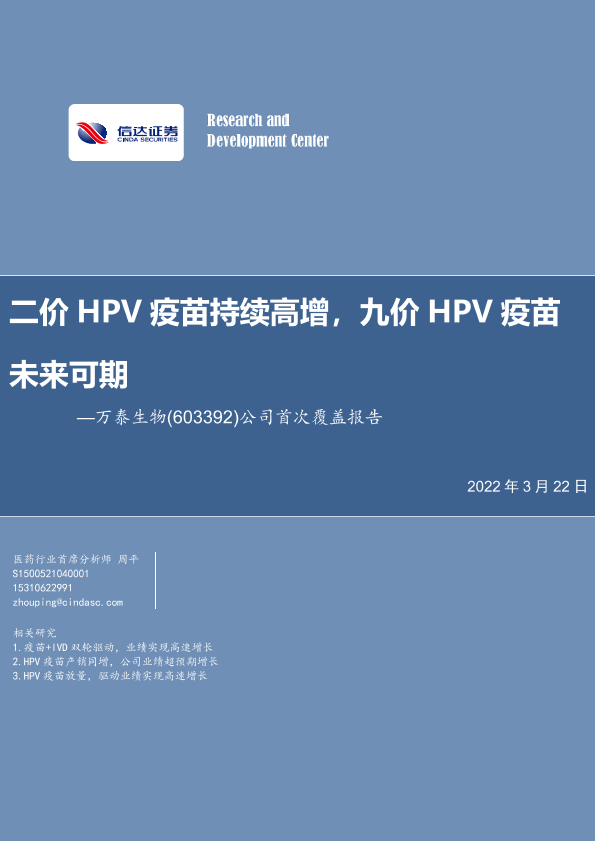 信达证券
CINDA SECURITIES

Research and
Development Center

二价HPV疫苗持续高增，九价HPV疫苗未来可期

—万泰生物(603392)公司首次覆盖报告

2022年3月22日

医药行业首席分析师 周平
S1500521040001
15310622991
zhouping@cindasc.com

相关研究
1.疫苗+IVD双轮驱动，业绩实现高速增长
2.HPV疫苗产销同增，公司业绩超预期增长
3.HPV疫苗放量，驱动业绩实现高速增长